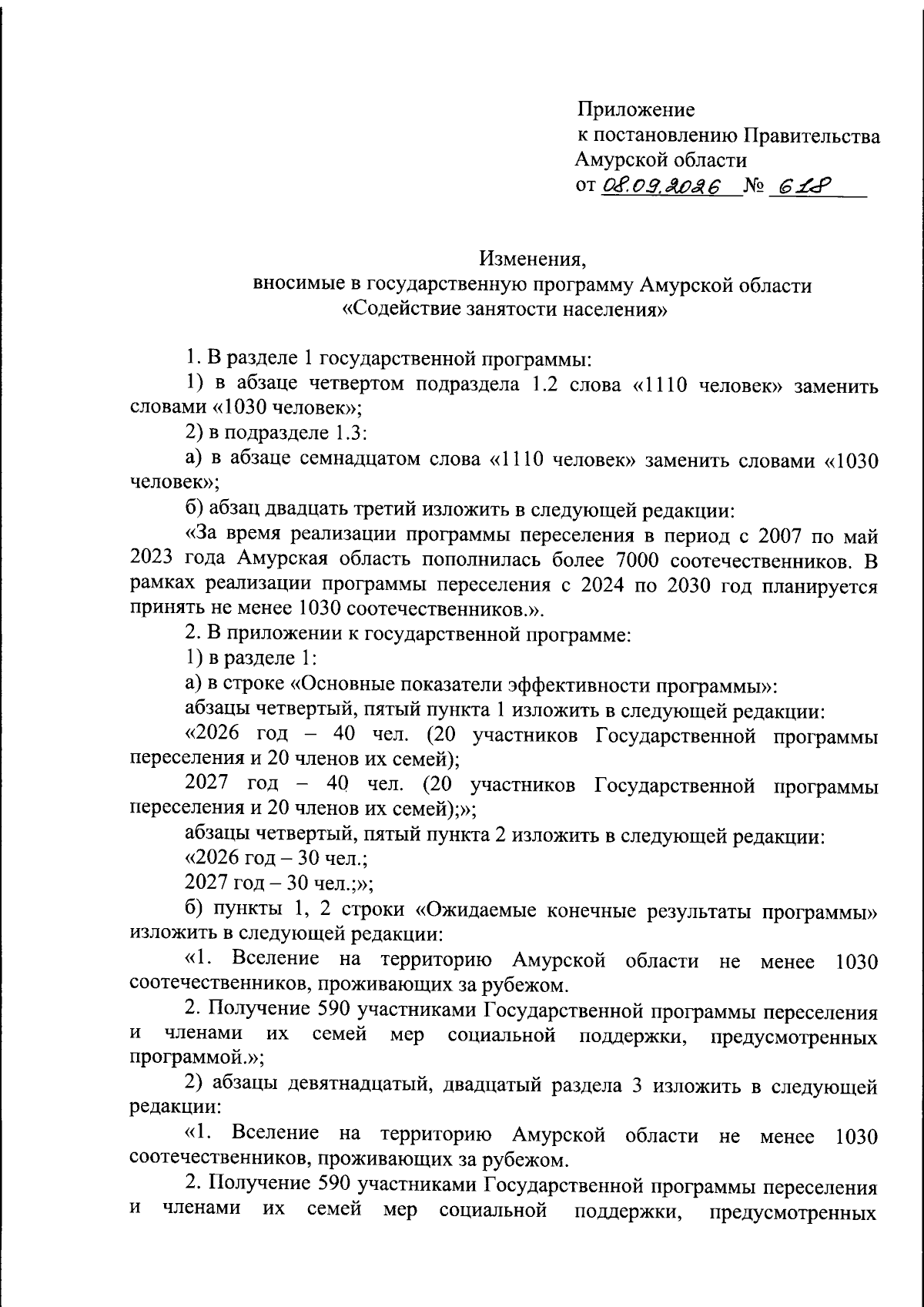 Приложение
к постановлению Правительства
Амурской области
от 08.09.2026 № 618

Изменения,
вносимые в государственную программу Амурской области
«Содействие занятости населения»

1. В разделе 1 государственной программы:

1) в абзаце четвертом подраздела 1.2 слова «1110 человек» заменить словами «1030 человек»;

2) в подразделе 1.3:

а) в абзаце семнадцатом слова «1110 человек» заменить словами «1030 человек»;

б) абзац двадцать третий изложить в следующей редакции:

«За время реализации программы переселения в период с 2007 по май 2023 года Амурская область пополнилась более 7000 соотечественников. В рамках реализации программы переселения с 2024 по 2030 год планируется принять не менее 1030 соотечественников.».

2. В приложении к государственной программе:

1) в разделе 1:

а) в строке «Основные показатели эффективности программы»:

абзацы четвертый, пятый пункта 1 изложить в следующей редакции:

«2026 год – 40 чел. (20 участников Государственной программы переселения и 20 членов их семей);

2027 год – 40 чел. (20 участников Государственной программы переселения и 20 членов их семей);»;

абзацы четвертый, пятый пункта 2 изложить в следующей редакции:

«2026 год – 30 чел.;

2027 год – 30 чел.;»;

б) пункты 1, 2 строки «Ожидаемые конечные результаты программы» изложить в следующей редакции:

«1. Вселение на территорию Амурской области не менее 1030 соотечественников, проживающих за рубежом.

2. Получение 590 участниками Государственной программы переселения и членами их семей мер социальной поддержки, предусмотренных программой.»;

2) абзацы девятнадцатый, двадцатый раздела 3 изложить в следующей редакции:

«1. Вселение на территорию Амурской области не менее 1030 соотечественников, проживающих за рубежом.

2. Получение 590 участниками Государственной программы переселения и членами их семей мер социальной поддержки, предусмотренных